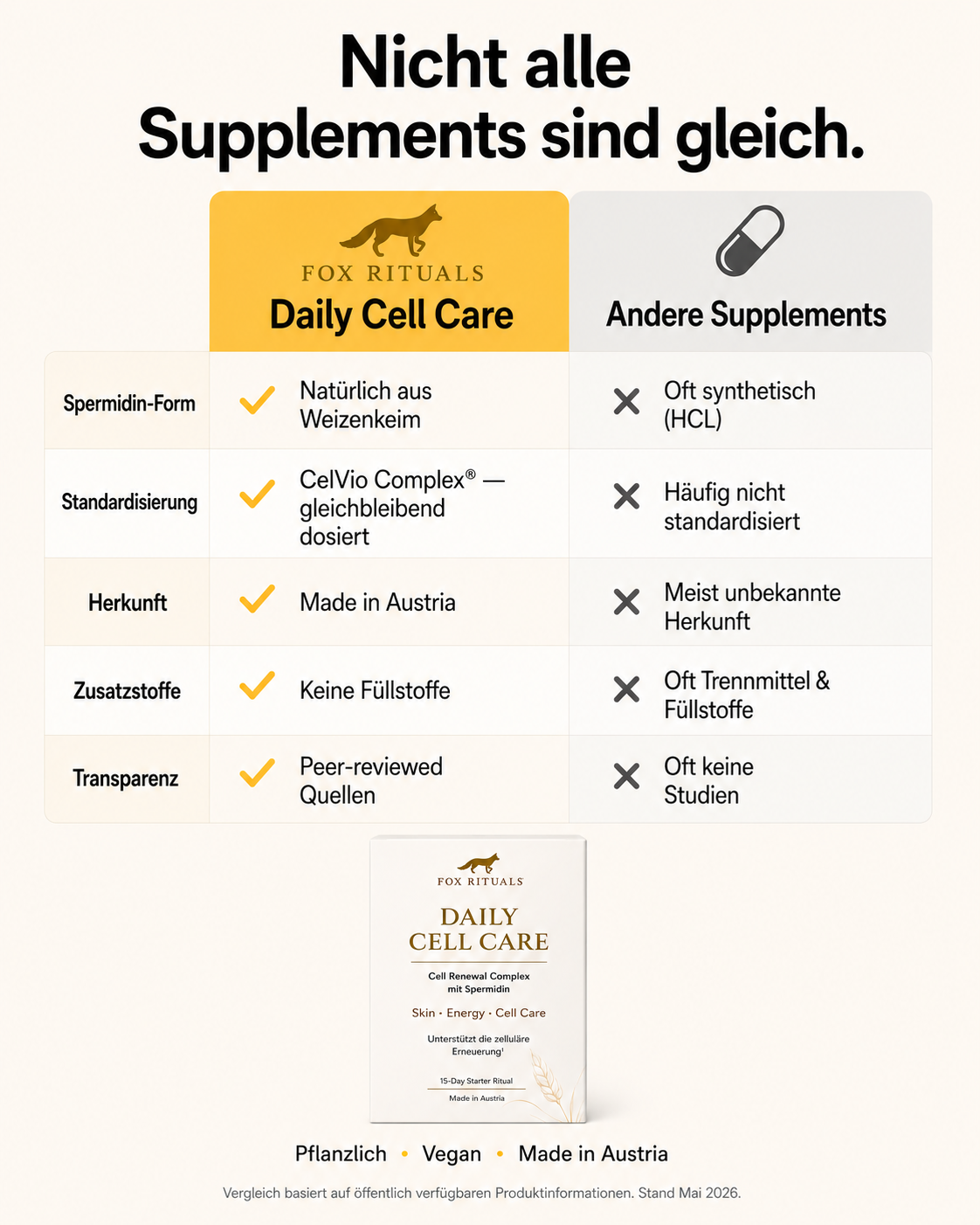 Nicht alle Supplements sind gleich.

| | FOX RITUALS Daily Cell Care | Andere Supplements |
|---|---|---|
| Spermidin-Form | ✓ Natürlich aus Weizenkeim | ✕ Oft synthetisch (HCL) |
| Standardisierung | ✓ CelVio Complex® — gleichbleibend dosiert | ✕ Häufig nicht standardisiert |
| Herkunft | ✓ Made in Austria | ✕ Meist unbekannte Herkunft |
| Zusatzstoffe | ✓ Keine Füllstoffe | ✕ Oft Trennmittel & Füllstoffe |
| Transparenz | ✓ Peer-reviewed Quellen | ✕ Oft keine Studien |

FOX RITUALS

DAILY CELL CARE

Cell Renewal Complex mit Spermidin

Skin · Energy · Cell Care

Unterstützt die zelluläre Erneuerung¹

15-Day Starter Ritual

Made in Austria

Pflanzlich • Vegan • Made in Austria

Vergleich basiert auf öffentlich verfügbaren Produktinformationen. Stand Mai 2026.